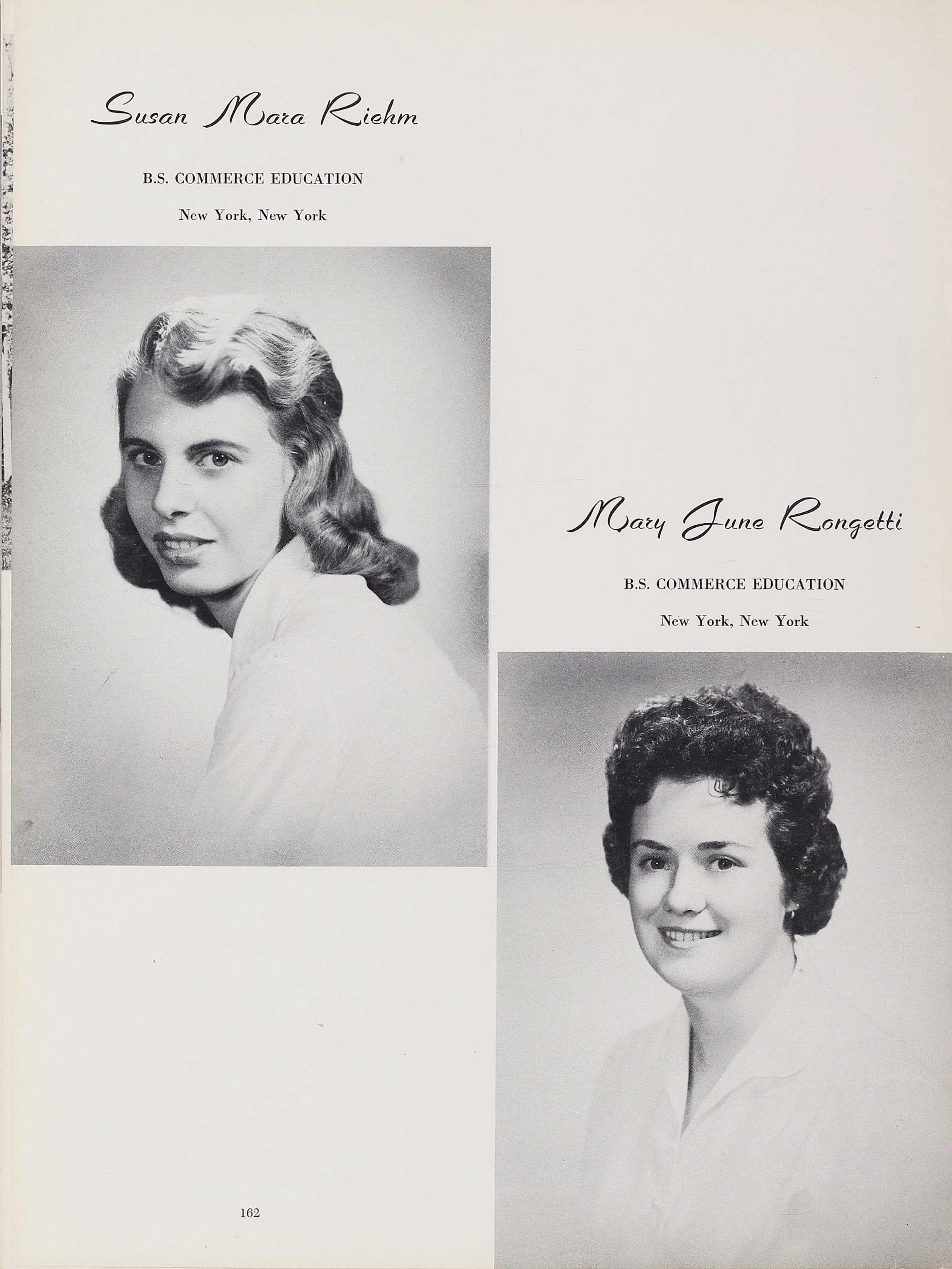 Susan Mara Riehm

B.S. COMMERCE EDUCATION

New York, New York

Mary June Rongetti

B.S. COMMERCE EDUCATION

New York, New York

162